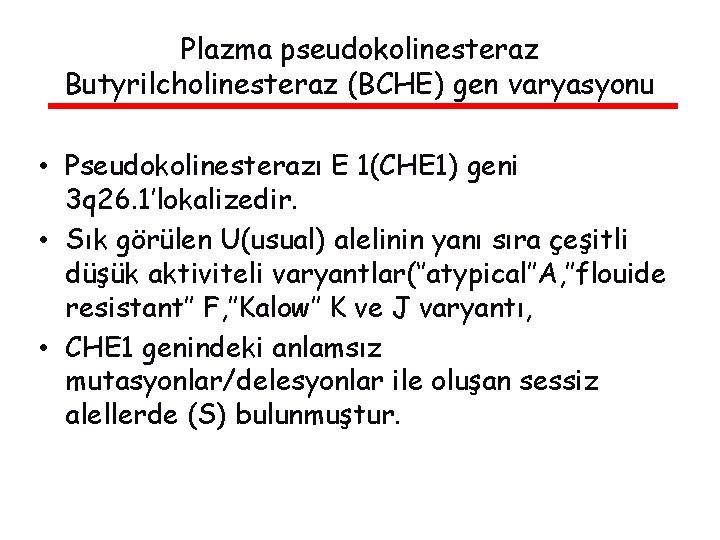 Plazma pseudokolinesteraz
Butyrilcholinesteraz (BCHE) gen varyasyonu

• Pseudokolinesterazı E 1(CHE1) geni 3q26.1'lokalizedir.
• Sık görülen U(usual) alelinin yanı sıra çeşitli düşük aktiviteli varyantlar("atypical"A,"flouide resistant" F,"Kalow" K ve J varyantı,
• CHE1 genindeki anlamsız mutasyonlar/delesyonlar ile oluşan sessiz alellerde (S) bulunmuştur.